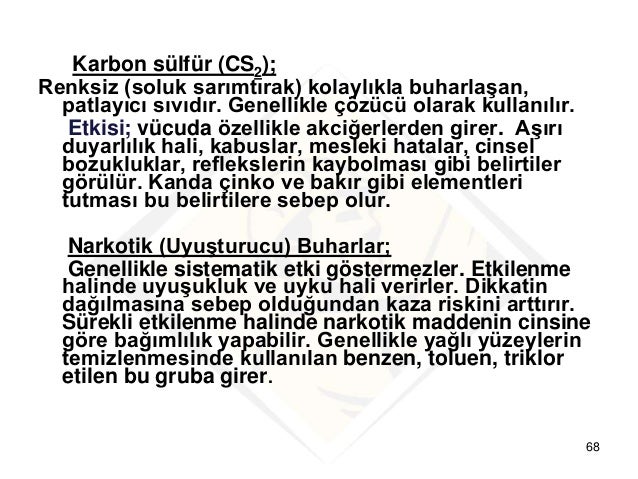 Karbon sülfür ($CS_2$);
Renksiz (soluk sarımtırak) kolaylıkla buharlaşan, patlayıcı sıvıdır. Genellikle çözücü olarak kullanılır.

Etkisi; vücuda özellikle akciğerlerden girer. Aşırı duyarlılık hali, kabuslar, mesleki hatalar, cinsel bozukluklar, reflekslerin kaybolması gibi belirtiler görülür. Kanda çinko ve bakır gibi elementleri tutması bu belirtilere sebep olur.

Narkotik (Uyuşturucu) Buharlar;
Genellikle sistematik etki göstermezler. Etkilenme halinde uyuşukluk ve uyku hali verirler. Dikkatin dağılmasına sebep olduğundan kaza riskini arttırır. Sürekli etkilenme halinde narkotik maddenin cinsine göre bağımlılık yapabilir. Genellikle yağlı yüzeylerin temizlenmesinde kullanılan benzen, toluen, triklor etilen bu gruba girer.

68